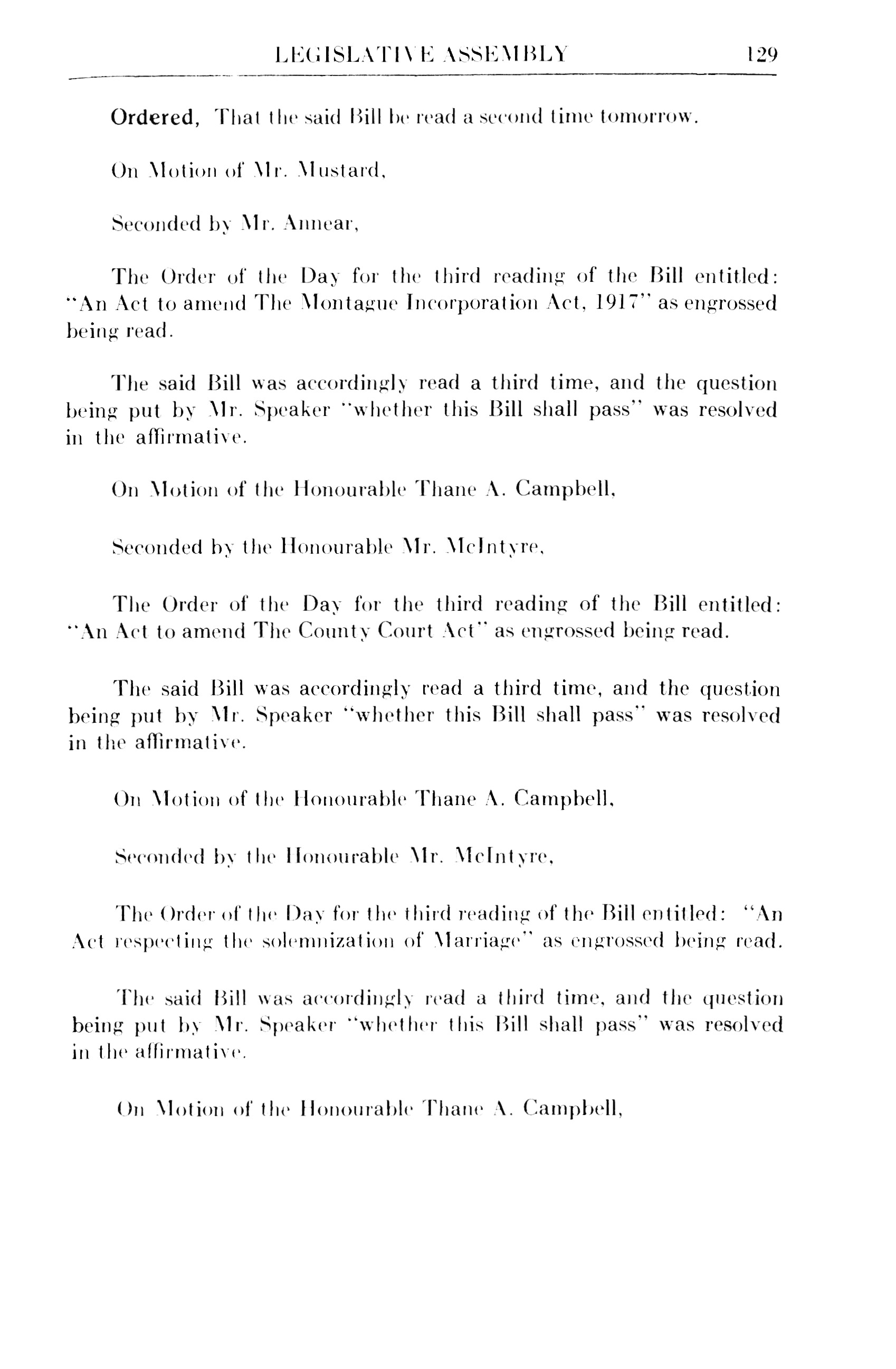 LEGISLATIVE ASSEMBLY 129

Ordered, That the said Bill be read a second time tomorrow.

On Motion of Mr. Mustard,

Seconded by Mr. Annear,

The Order of the Day for the third reading of the Bill entitled: "An Act to amend The Montague Incorporation Act, 1917" as engrossed being read.

The said Bill was accordingly read a third time, and the question being put by Mr. Speaker "whether this Bill shall pass" was resolved in the affirmative.

On Motion of the Honourable Thane A. Campbell,

Seconded by the Honourable Mr. McIntyre,

The Order of the Day for the third reading of the Bill entitled: "An Act to amend The County Court Act" as engrossed being read.

The said Bill was accordingly read a third time, and the question being put by Mr. Speaker "whether this Bill shall pass" was resolved in the affirmative.

On Motion of the Honourable Thane A. Campbell,

Seconded by the Honourable Mr. McIntyre,

The Order of the Day for the third reading of the Bill entitled: "An Act respecting the solemnization of Marriage" as engrossed being read.

The said Bill was accordingly read a third time, and the question being put by Mr. Speaker "whether this Bill shall pass" was resolved in the affirmative.

On Motion of the Honourable Thane A. Campbell,